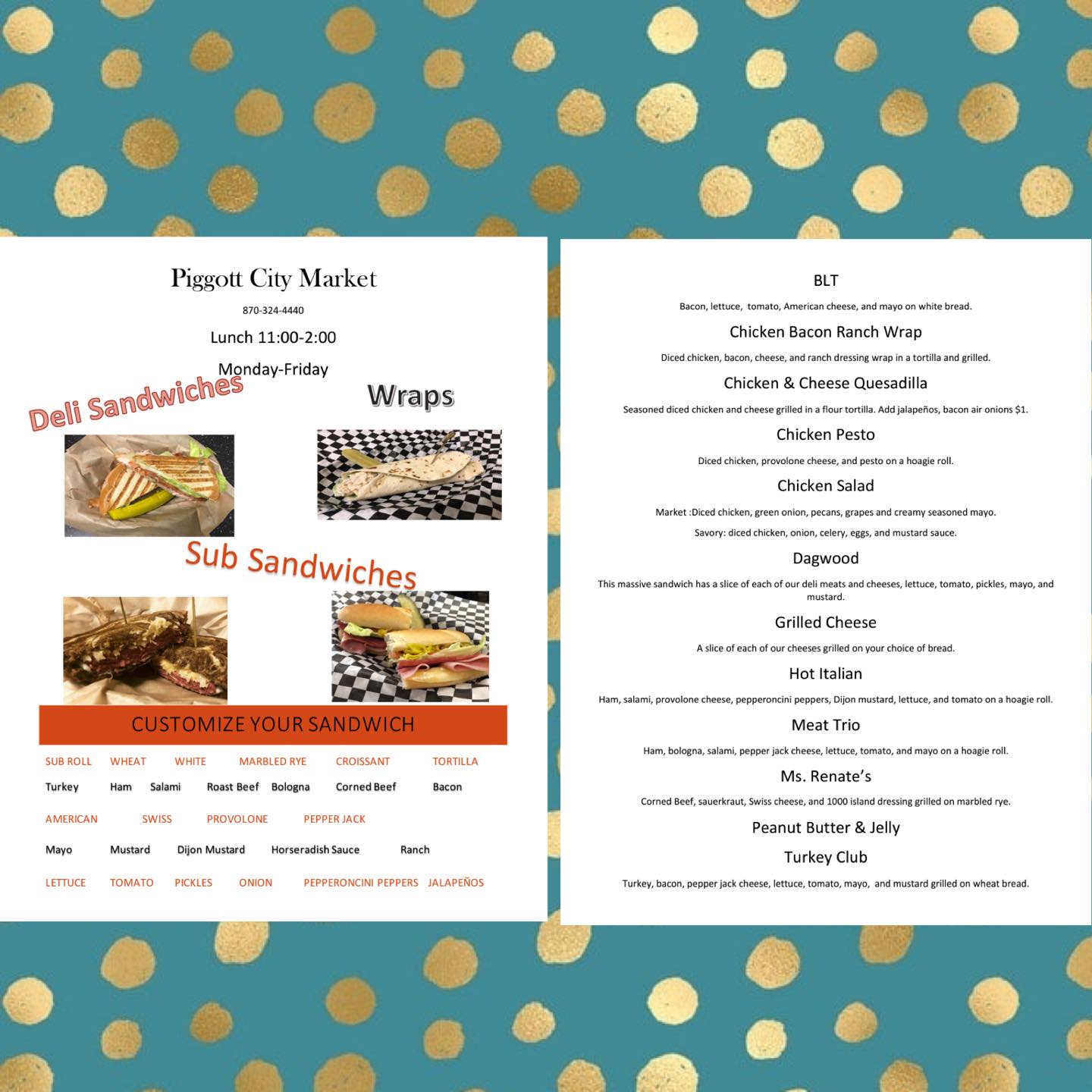 Piggott City Market

870-324-4440

Lunch 11:00-2:00

Monday-Friday

Deli Sandwiches

Wraps

Sub Sandwiches

CUSTOMIZE YOUR SANDWICH

SUB ROLL WHEAT WHITE MARBLED RYE CROISSANT TORTILLA

Turkey Ham Salami Roast Beef Bologna Corned Beef Bacon

AMERICAN SWISS PROVOLONE PEPPER JACK

Mayo Mustard Dijon Mustard Horseradish Sauce Ranch

LETTUCE TOMATO PICKLES ONION PEPPERONCINI PEPPERS JALAPEÑOS

BLT

Bacon, lettuce, tomato, American cheese, and mayo on white bread.

Chicken Bacon Ranch Wrap

Diced chicken, bacon, cheese, and ranch dressing wrap in a tortilla and grilled.

Chicken & Cheese Quesadilla

Seasoned diced chicken and cheese grilled in a flour tortilla. Add jalapeños, bacon air onions $1.

Chicken Pesto

Diced chicken, provolone cheese, and pesto on a hoagie roll.

Chicken Salad

Market :Diced chicken, green onion, pecans, grapes and creamy seasoned mayo.

Savory: diced chicken, onion, celery, eggs, and mustard sauce.

Dagwood

This massive sandwich has a slice of each of our deli meats and cheeses, lettuce, tomato, pickles, mayo, and mustard.

Grilled Cheese

A slice of each of our cheeses grilled on your choice of bread.

Hot Italian

Ham, salami, provolone cheese, pepperoncini peppers, Dijon mustard, lettuce, and tomato on a hoagie roll.

Meat Trio

Ham, bologna, salami, pepper jack cheese, lettuce, tomato, and mayo on a hoagie roll.

Ms. Renate's

Corned Beef, sauerkraut, Swiss cheese, and 1000 island dressing grilled on marbled rye.

Peanut Butter & Jelly

Turkey Club

Turkey, bacon, pepper jack cheese, lettuce, tomato, mayo, and mustard grilled on wheat bread.